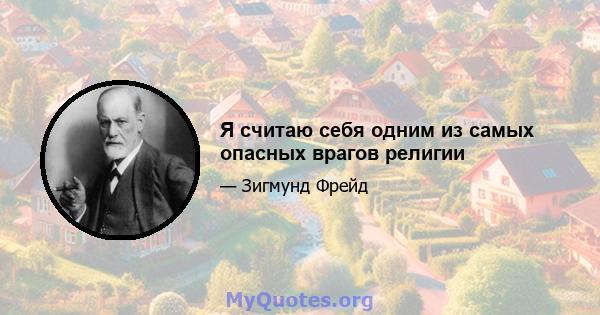 Я считаю себя одним из самых опасных врагов религии

— Зигмунд Фрейд

MyQuotes.org